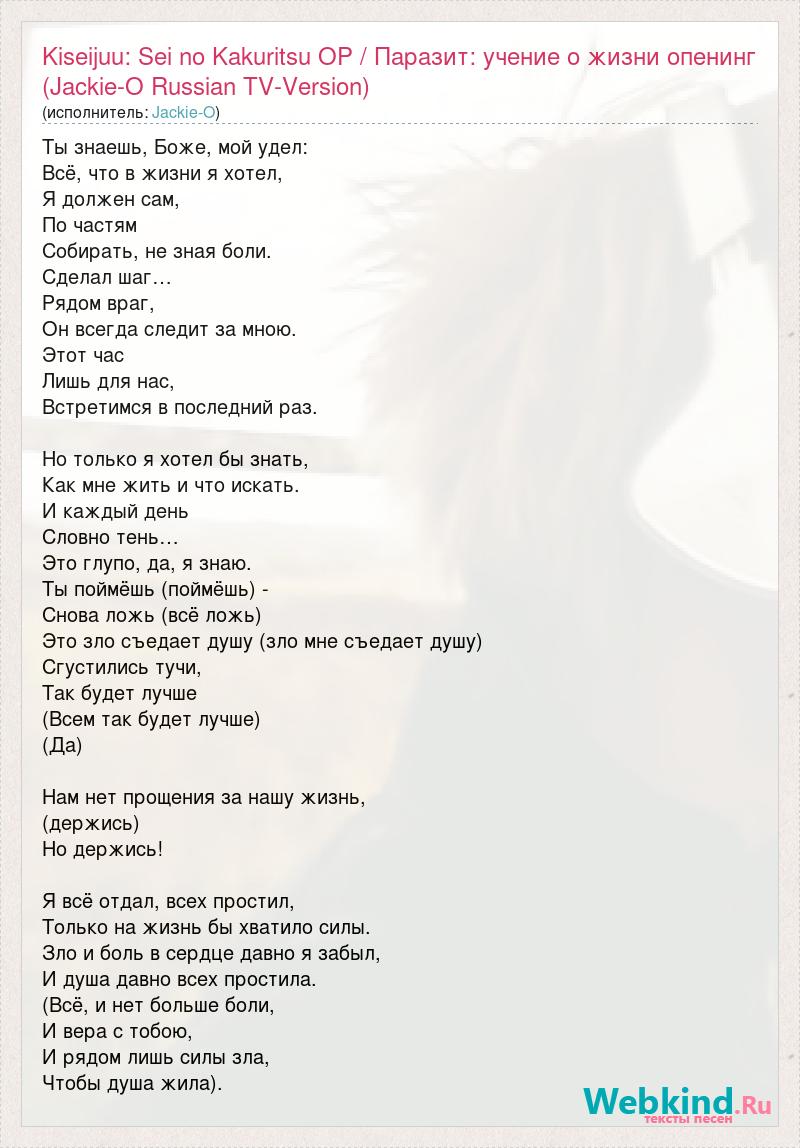 Kiseijuu: Sei no Kakuritsu OP / Паразит: учение о жизни опенинг (Jackie-O Russian TV-Version)
(исполнитель: Jackie-O)

Ты знаешь, Боже, мой удел:
Всё, что в жизни я хотел,
Я должен сам,
По частям
Собирать, не зная боли.
Сделал шаг…
Рядом враг,
Он всегда следит за мною.
Этот час
Лишь для нас,
Встретимся в последний раз.

Но только я хотел бы знать,
Как мне жить и что искать.
И каждый день
Словно тень…
Это глупо, да, я знаю.
Ты поймёшь (поймёшь) -
Снова ложь (всё ложь)
Это зло съедает душу (зло мне съедает душу)
Сгустились тучи,
Так будет лучше
(Всем так будет лучше)
(Да)

Нам нет прощения за нашу жизнь,
(держись)
Но держись!

Я всё отдал, всех простил,
Только на жизнь бы хватило силы.
Зло и боль в сердце давно я забыл,
И душа давно всех простила.
(Всё, и нет больше боли,
И вера с тобою,
И рядом лишь силы зла,
Чтобы душа жила).

Webkind.Ru
тексты песен